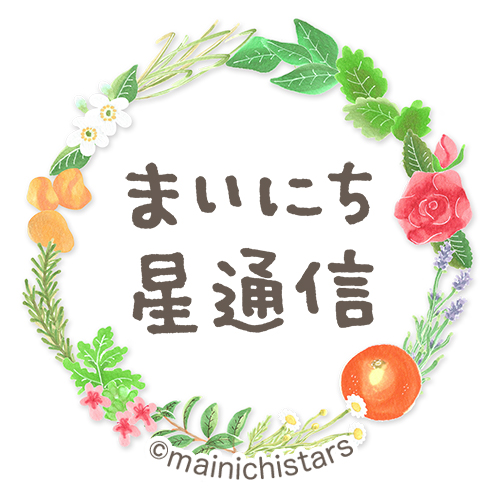 まいにち
星通信

©mainichistars